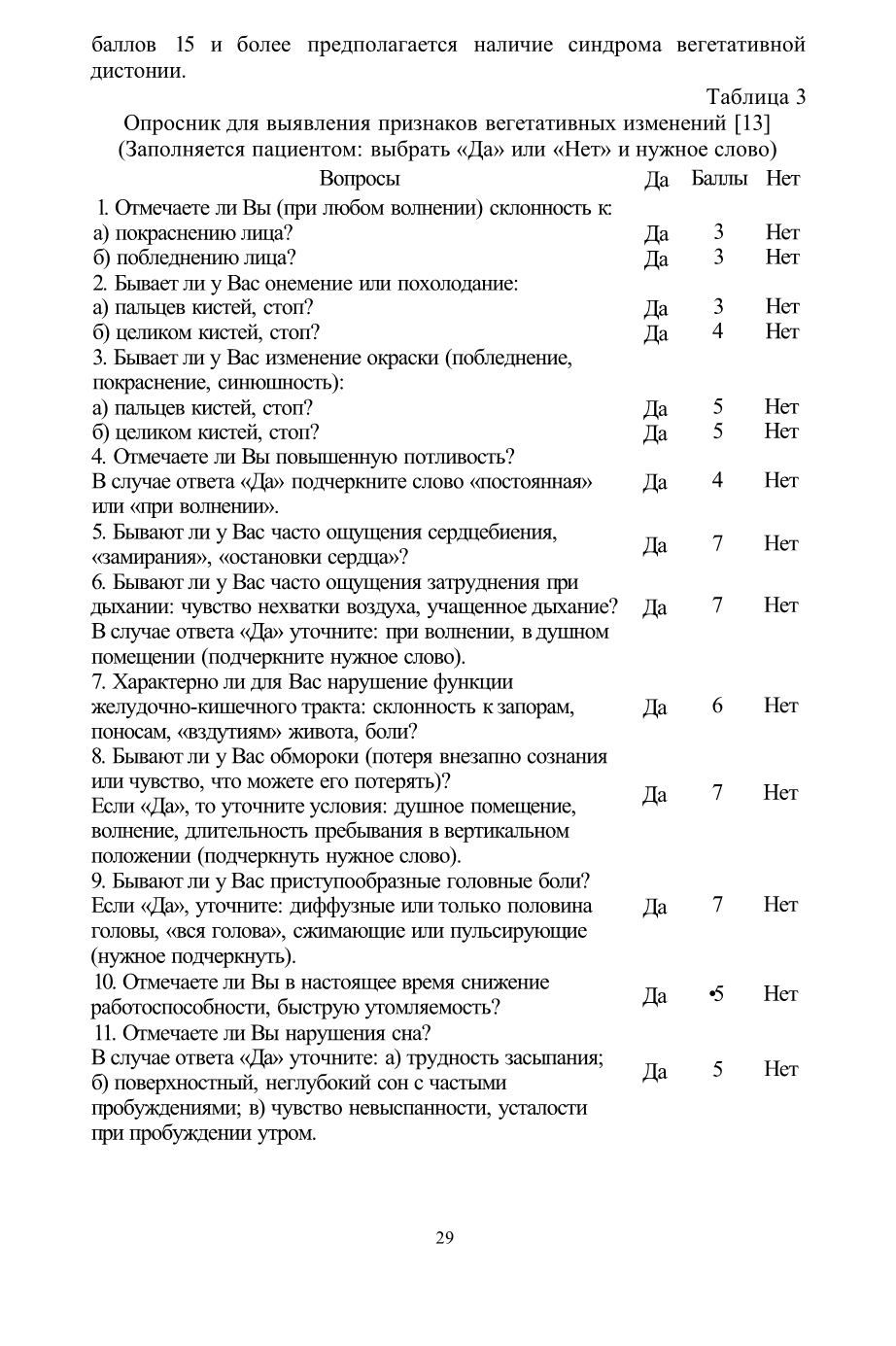 баллов 15 и более предполагается наличие синдрома вегетативной дистонии.

Таблица 3

Опросник для выявления признаков вегетативных изменений [13]
(Заполняется пациентом: выбрать «Да» или «Нет» и нужное слово)

| Вопросы | Да | Баллы | Нет |
|---|---|---|---|
| 1. Отмечаете ли Вы (при любом волнении) склонность к: | | | |
| а) покраснению лица? | Да | 3 | Нет |
| б) побледнению лица? | Да | 3 | Нет |
| 2. Бывает ли у Вас онемение или похолодание: | | | |
| а) пальцев кистей, стоп? | Да | 3 | Нет |
| б) целиком кистей, стоп? | Да | 4 | Нет |
| 3. Бывает ли у Вас изменение окраски (побледнение, покраснение, синюшность): | | | |
| а) пальцев кистей, стоп? | Да | 5 | Нет |
| б) целиком кистей, стоп? | Да | 5 | Нет |
| 4. Отмечаете ли Вы повышенную потливость? В случае ответа «Да» подчеркните слово «постоянная» или «при волнении». | Да | 4 | Нет |
| 5. Бывают ли у Вас часто ощущения сердцебиения, «замирания», «остановки сердца»? | Да | 7 | Нет |
| 6. Бывают ли у Вас часто ощущения затруднения при дыхании: чувство нехватки воздуха, учащенное дыхание? В случае ответа «Да» уточните: при волнении, в душном помещении (подчеркните нужное слово). | Да | 7 | Нет |
| 7. Характерно ли для Вас нарушение функции желудочно-кишечного тракта: склонность к запорам, поносам, «вздутиям» живота, боли? | Да | 6 | Нет |
| 8. Бывают ли у Вас обмороки (потеря внезапно сознания или чувство, что можете его потерять)? Если «Да», то уточните условия: душное помещение, волнение, длительность пребывания в вертикальном положении (подчеркнуть нужное слово). | Да | 7 | Нет |
| 9. Бывают ли у Вас приступообразные головные боли? Если «Да», уточните: диффузные или только половина головы, «вся голова», сжимающие или пульсирующие (нужное подчеркнуть). | Да | 7 | Нет |
| 10. Отмечаете ли Вы в настоящее время снижение работоспособности, быструю утомляемость? | Да | •5 | Нет |
| 11. Отмечаете ли Вы нарушения сна? В случае ответа «Да» уточните: а) трудность засыпания; б) поверхностный, неглубокий сон с частыми пробуждениями; в) чувство невыспанности, усталости при пробуждении утром. | Да | 5 | Нет |

29